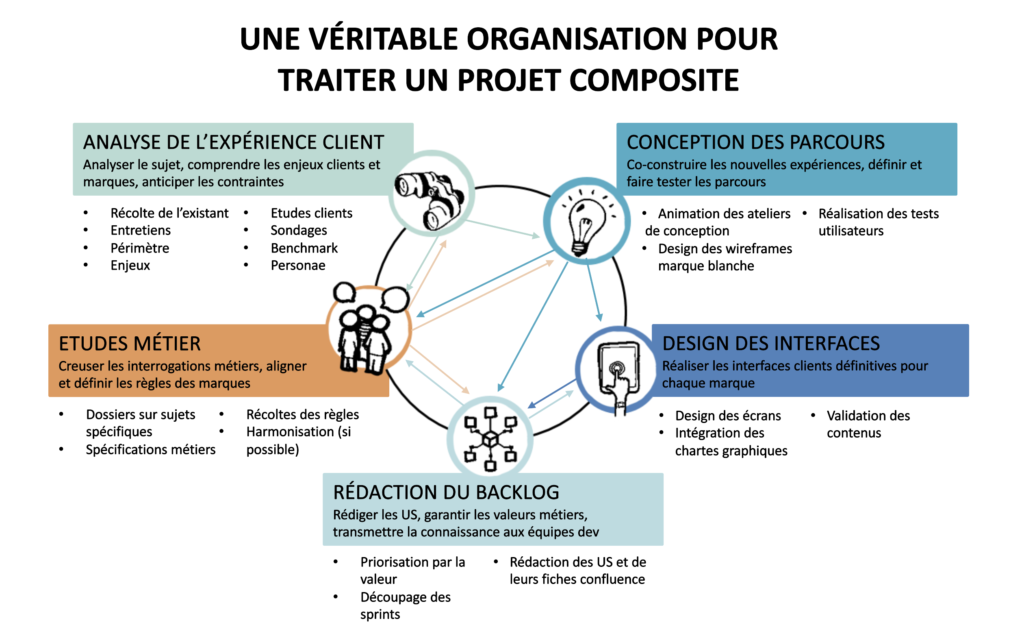 UNE VÉRITABLE ORGANISATION POUR TRAITER UN PROJET COMPOSITE

ANALYSE DE L'EXPÉRIENCE CLIENT
Analyser le sujet, comprendre les enjeux clients et marques, anticiper les contraintes

- Récolte de l'existant
- Entretiens
- Périmètre
- Enjeux

- Etudes clients
- Sondages
- Benchmark
- Personae

CONCEPTION DES PARCOURS
Co-construire les nouvelles expériences, définir et faire tester les parcours

- Animation des ateliers de conception
- Design des wireframes marque blanche

- Réalisation des tests utilisateurs

ETUDES MÉTIER
Creuser les interrogations métiers, aligner et définir les règles des marques

- Dossiers sur sujets spécifiques
- Spécifications métiers

- Récoltes des règles
- Harmonisation (si possible)

DESIGN DES INTERFACES
Réaliser les interfaces clients définitives pour chaque marque

- Design des écrans
- Intégration des chartes graphiques

- Validation des contenus

RÉDACTION DU BACKLOG
Rédiger les US, garantir les valeurs métiers, transmettre la connaissance aux équipes dev

- Priorisation par la valeur
- Découpage des sprints

- Rédaction des US et de leurs fiches confluence